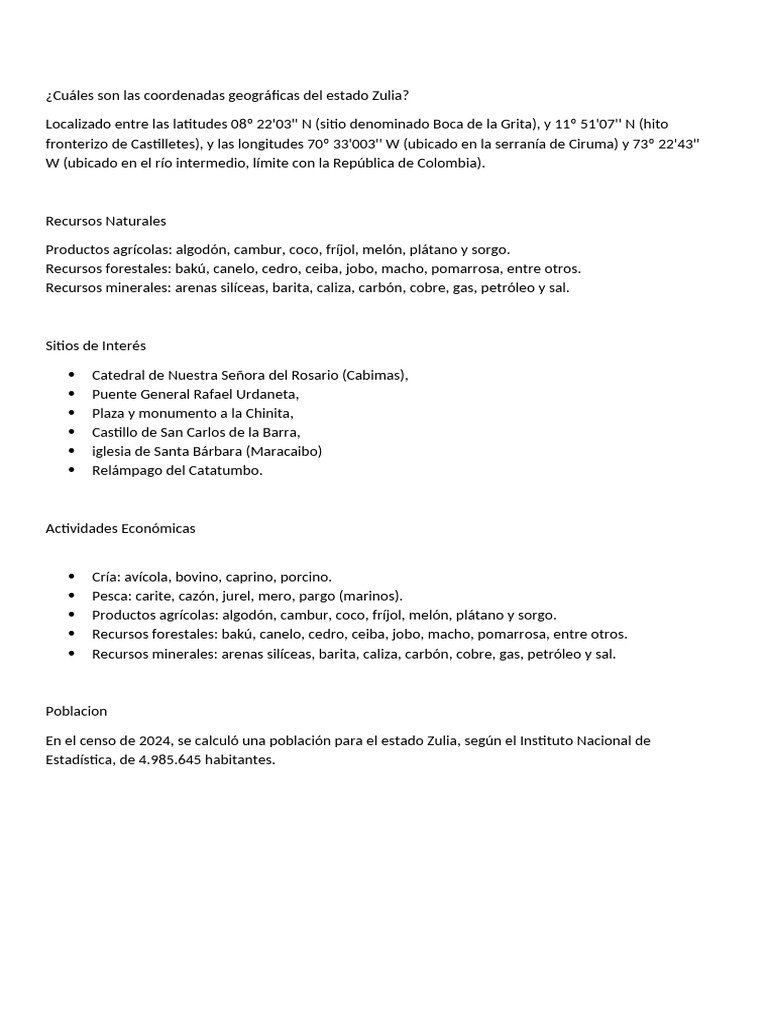 ¿Cuáles son las coordenadas geográficas del estado Zulia?

Localizado entre las latitudes 08° 22'03'' N (sitio denominado Boca de la Grita), y 11° 51'07'' N (hito fronterizo de Castilletes), y las longitudes 70° 33'003'' W (ubicado en la serranía de Ciruma) y 73° 22'43'' W (ubicado en el río intermedio, límite con la República de Colombia).

Recursos Naturales

Productos agrícolas: algodón, cambur, coco, fríjol, melón, plátano y sorgo.
Recursos forestales: bakú, canelo, cedro, ceiba, jobo, macho, pomarrosa, entre otros.
Recursos minerales: arenas silíceas, barita, caliza, carbón, cobre, gas, petróleo y sal.

Sitios de Interés

• Catedral de Nuestra Señora del Rosario (Cabimas),
• Puente General Rafael Urdaneta,
• Plaza y monumento a la Chinita,
• Castillo de San Carlos de la Barra,
• iglesia de Santa Bárbara (Maracaibo)
• Relámpago del Catatumbo.

Actividades Económicas

• Cría: avícola, bovino, caprino, porcino.
• Pesca: carite, cazón, jurel, mero, pargo (marinos).
• Productos agrícolas: algodón, cambur, coco, fríjol, melón, plátano y sorgo.
• Recursos forestales: bakú, canelo, cedro, ceiba, jobo, macho, pomarrosa, entre otros.
• Recursos minerales: arenas silíceas, barita, caliza, carbón, cobre, gas, petróleo y sal.

Poblacion

En el censo de 2024, se calculó una población para el estado Zulia, según el Instituto Nacional de Estadística, de 4.985.645 habitantes.